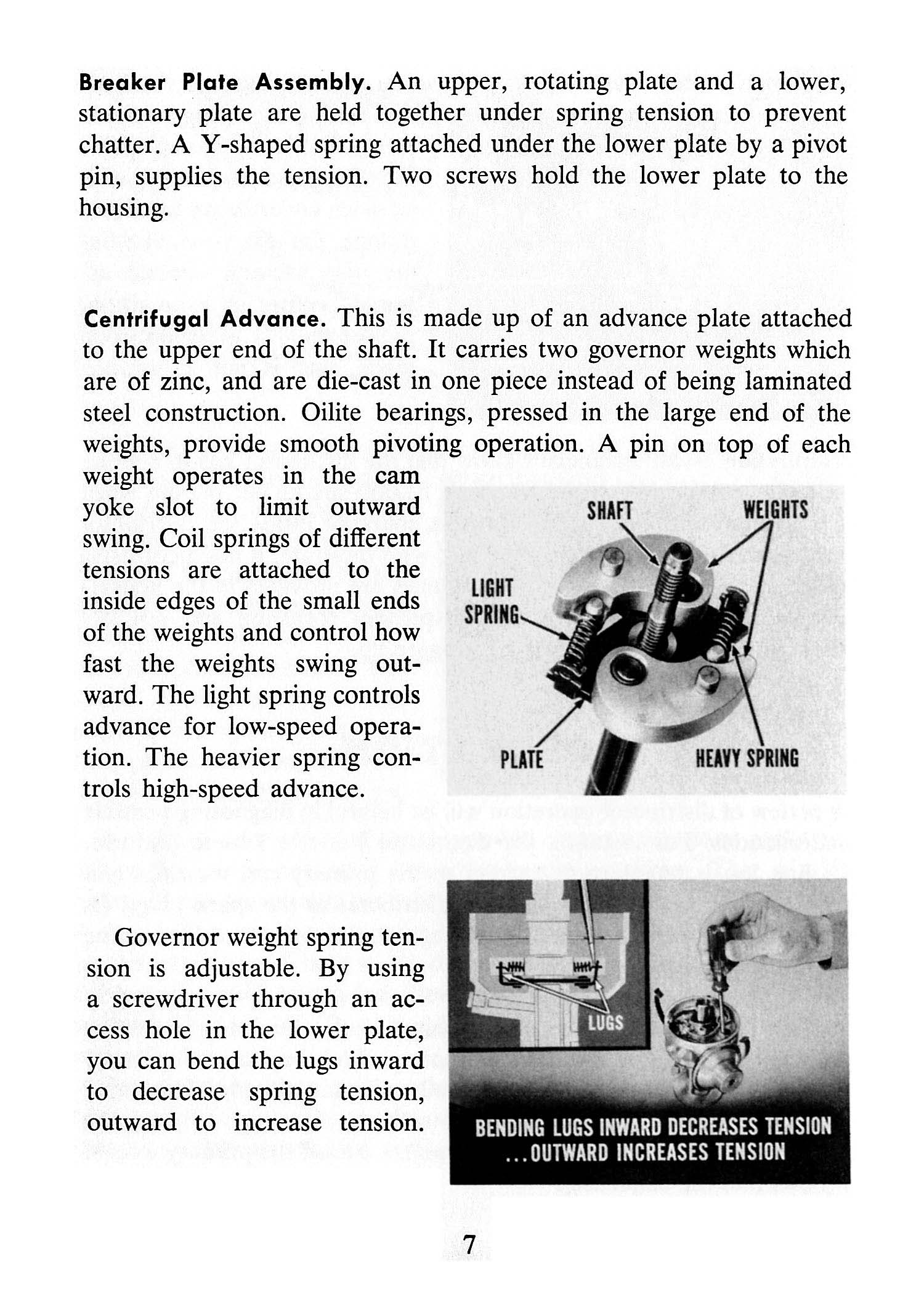 Breaker Plate Assembly. An upper, rotating plate and a lower, stationary plate are held together under spring tension to prevent chatter. A Y-shaped spring attached under the lower plate by a pivot pin, supplies the tension. Two screws hold the lower plate to the housing.

Centrifugal Advance. This is made up of an advance plate attached to the upper end of the shaft. It carries two governor weights which are of zinc, and are die-cast in one piece instead of being laminated steel construction. Oilite bearings, pressed in the large end of the weights, provide smooth pivoting operation. A pin on top of each weight operates in the cam yoke slot to limit outward swing. Coil springs of different tensions are attached to the inside edges of the small ends of the weights and control how fast the weights swing outward. The light spring controls advance for low-speed operation. The heavier spring controls high-speed advance.

SHAFT
WEIGHTS
LIGHT SPRING
PLATE
HEAVY SPRING

Governor weight spring tension is adjustable. By using a screwdriver through an access hole in the lower plate, you can bend the lugs inward to decrease spring tension, outward to increase tension.

LUGS
BENDING LUGS INWARD DECREASES TENSION ...OUTWARD INCREASES TENSION

7